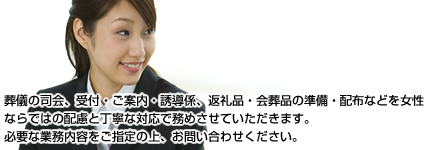 葬儀の司会、受付・ご案内・誘導係、返礼品・会葬品の準備・配布などを女性ならではの配慮と丁寧な対応で務めさせていただきます。
必要な業務内容をご指定の上、お問い合わせください。